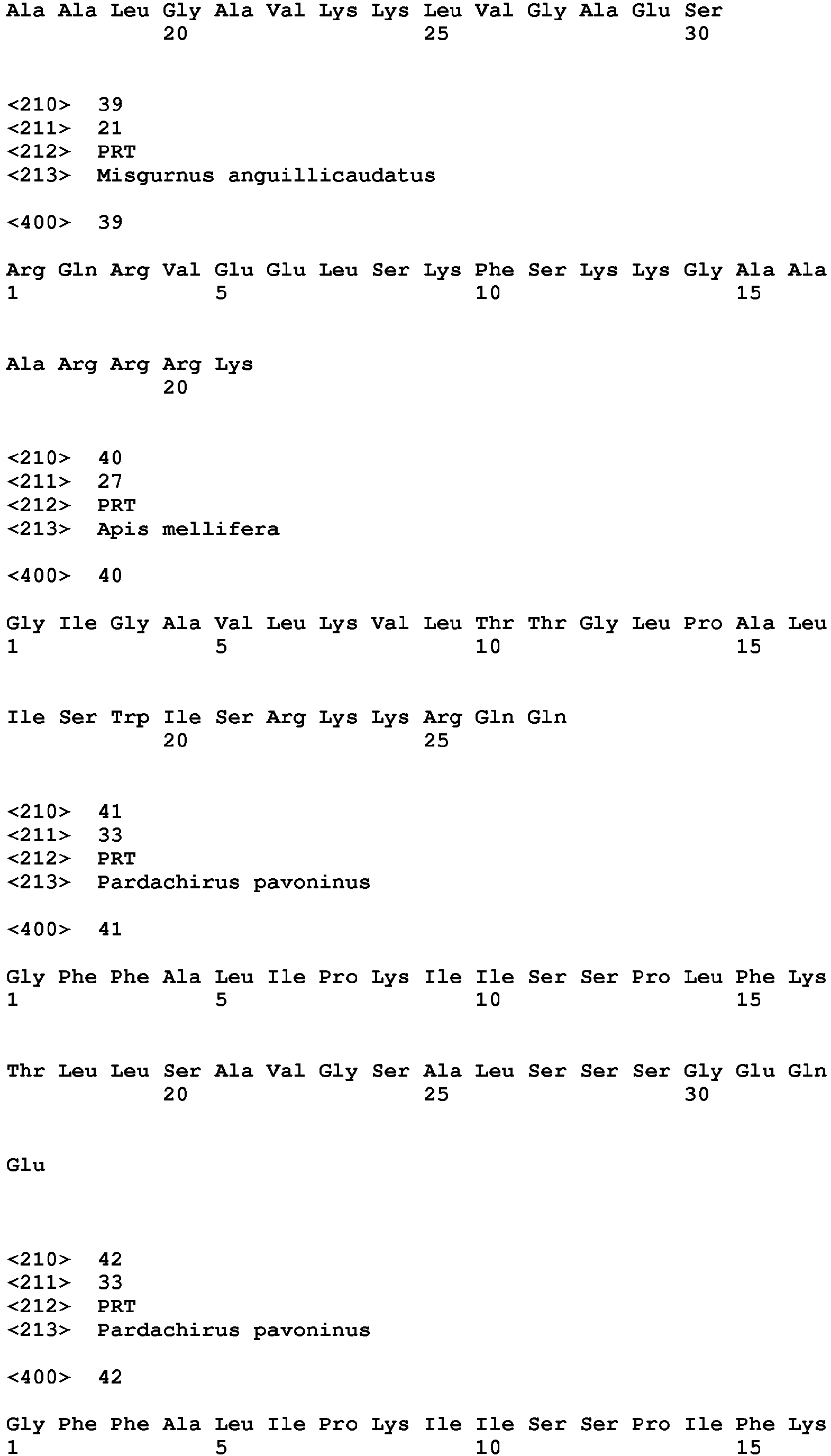 Ala Ala Leu Gly Ala Val Lys Lys Leu Val Gly Ala Glu Ser
20 25 30

<210> 39
<211> 21
<212> PRT
<213> Misgurnus anguillicaudatus

<400> 39

Arg Gln Arg Val Glu Glu Leu Ser Lys Phe Ser Lys Lys Gly Ala Ala
1 5 10 15

Ala Arg Arg Arg Lys
20

<210> 40
<211> 27
<212> PRT
<213> Apis mellifera

<400> 40

Gly Ile Gly Ala Val Leu Lys Val Leu Thr Thr Gly Leu Pro Ala Leu
1 5 10 15

Ile Ser Trp Ile Ser Arg Lys Lys Arg Gln Gln
20 25

<210> 41
<211> 33
<212> PRT
<213> Pardachirus pavoninus

<400> 41

Gly Phe Phe Ala Leu Ile Pro Lys Ile Ile Ser Ser Pro Leu Phe Lys
1 5 10 15

Thr Leu Leu Ser Ala Val Gly Ser Ala Leu Ser Ser Ser Gly Glu Gln
20 25 30

Glu

<210> 42
<211> 33
<212> PRT
<213> Pardachirus pavoninus

<400> 42

Gly Phe Phe Ala Leu Ile Pro Lys Ile Ile Ser Ser Pro Ile Phe Lys
1 5 10 15